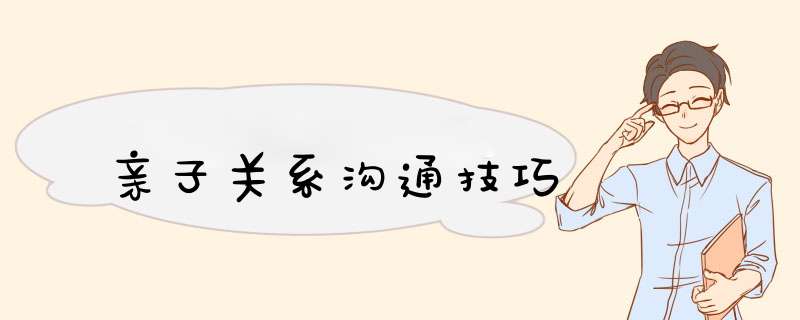 亲子关系沟通技巧